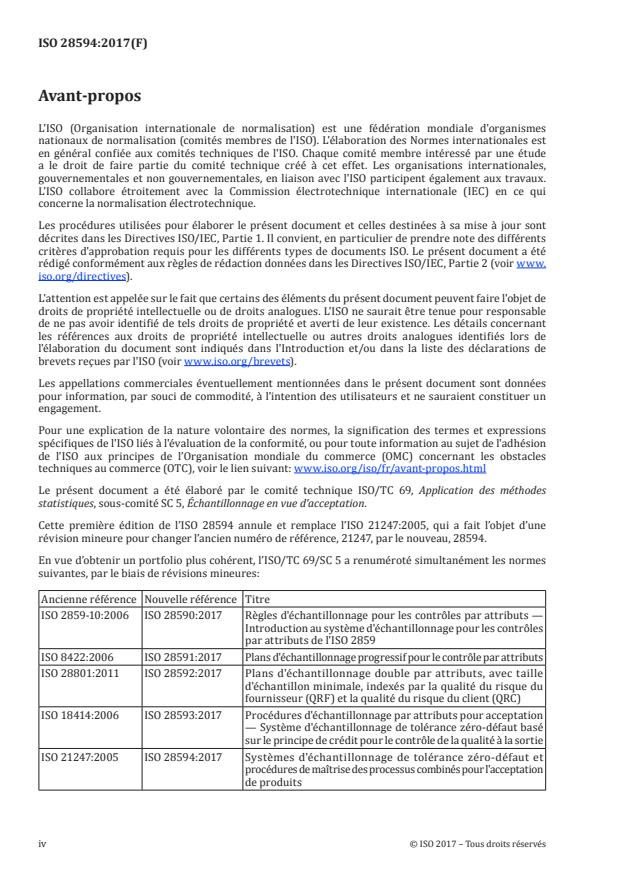 ISO 28594:2017(F)

Avant-propos

L'ISO (Organisation internationale de normalisation) est une fédération mondiale d'organismes nationaux de normalisation (comités membres de l'ISO). L'élaboration des Normes internationales est en général confiée aux comités techniques de l'ISO. Chaque comité membre intéressé par une étude a le droit de faire partie du comité technique créé à cet effet. Les organisations internationales, gouvernementales et non gouvernementales, en liaison avec l'ISO participent également aux travaux. L'ISO collabore étroitement avec la Commission électrotechnique internationale (IEC) en ce qui concerne la normalisation électrotechnique.

Les procédures utilisées pour élaborer le présent document et celles destinées à sa mise à jour sont décrites dans les Directives ISO/IEC, Partie 1. Il convient, en particulier de prendre note des différents critères d'approbation requis pour les différents types de documents ISO. Le présent document a été rédigé conformément aux règles de rédaction données dans les Directives ISO/IEC, Partie 2 (voir www.iso.org/directives).

L'attention est appelée sur le fait que certains des éléments du présent document peuvent faire l'objet de droits de propriété intellectuelle ou de droits analogues. L'ISO ne saurait être tenue pour responsable de ne pas avoir identifié de tels droits de propriété et averti de leur existence. Les détails concernant les références aux droits de propriété intellectuelle ou autres droits analogues identifiés lors de l'élaboration du document sont indiqués dans l'Introduction et/ou dans la liste des déclarations de brevets reçues par l'ISO (voir www.iso.org/brevets).

Les appellations commerciales éventuellement mentionnées dans le présent document sont données pour information, par souci de commodité, à l'intention des utilisateurs et ne sauraient constituer un engagement.

Pour une explication de la nature volontaire des normes, la signification des termes et expressions spécifiques de l'ISO liés à l'évaluation de la conformité, ou pour toute information au sujet de l'adhésion de l'ISO aux principes de l'Organisation mondiale du commerce (OMC) concernant les obstacles techniques au commerce (OTC), voir le lien suivant: www.iso.org/iso/fr/avant-propos.html

Le présent document a été élaboré par le comité technique ISO/TC 69, Application des méthodes statistiques, sous-comité SC 5, Échantillonnage en vue d'acceptation.

Cette première édition de l'ISO 28594 annule et remplace l'ISO 21247:2005, qui a fait l'objet d'une révision mineure pour changer l'ancien numéro de référence, 21247, par le nouveau, 28594.

En vue d'obtenir un portfolio plus cohérent, l'ISO/TC 69/SC 5 a renuméroté simultanément les normes suivantes, par le biais de révisions mineures:

| Ancienne référence | Nouvelle référence | Titre |
|---|---|---|
| ISO 2859-10:2006 | ISO 28590:2017 | Règles d'échantillonnage pour les contrôles par attributs — Introduction au système d'échantillonnage pour les contrôles par attributs de l'ISO 2859 |
| ISO 8422:2006 | ISO 28591:2017 | Plans d'échantillonnage progressif pour le contrôle par attributs |
| ISO 28801:2011 | ISO 28592:2017 | Plans d'échantillonnage double par attributs, avec taille d'échantillon minimale, indexés par la qualité du risque du fournisseur (QRF) et la qualité du risque du client (QRC) |
| ISO 18414:2006 | ISO 28593:2017 | Procédures d'échantillonnage par attributs pour acceptation — Système d'échantillonnage de tolérance zéro-défaut basé sur le principe de crédit pour le contrôle de la qualité à la sortie |
| ISO 21247:2005 | ISO 28594:2017 | Systèmes d'échantillonnage de tolérance zéro-défaut et procédures de maîtrise des processus combinés pour l'acceptation de produits |

iv © ISO 2017 – Tous droits réservés